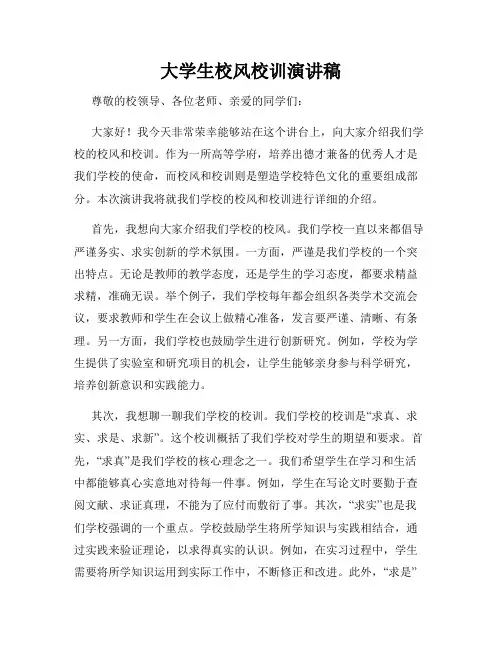 大学生校风校训演讲稿

尊敬的校领导、各位老师、亲爱的同学们：

大家好！我今天非常荣幸能够站在这个讲台上，向大家介绍我们学校的校风和校训。作为一所高等学府，培养出德才兼备的优秀人才是我们学校的使命，而校风和校训则是塑造学校特色文化的重要组成部分。本次演讲我将就我们学校的校风和校训进行详细的介绍。

首先，我想向大家介绍我们学校的校风。我们学校一直以来都倡导严谨务实、求实创新的学术氛围。一方面，严谨是我们学校的一个突出特点。无论是教师的教学态度，还是学生的学习态度，都要求精益求精，准确无误。举个例子，我们学校每年都会组织各类学术交流会议，要求教师和学生在会议上做精心准备，发言要严谨、清晰、有条理。另一方面，我们学校也鼓励学生进行创新研究。例如，学校为学生提供了实验室和研究项目的机会，让学生能够亲身参与科学研究，培养创新意识和实践能力。

其次，我想聊一聊我们学校的校训。我们学校的校训是“求真、求实、求是、求新”。这个校训概括了我们学校对学生的期望和要求。首先，“求真”是我们学校的核心理念之一。我们希望学生在学习和生活中都能够真心实意地对待每一件事。例如，学生在写论文时要勤于查阅文献、求证真理，不能为了应付而敷衍了事。其次，“求实”也是我们学校强调的一个重点。学校鼓励学生将所学知识与实践相结合，通过实践来验证理论，以求得真实的认识。例如，在实习过程中，学生需要将所学知识运用到实际工作中，不断修正和改进。此外，“求是”